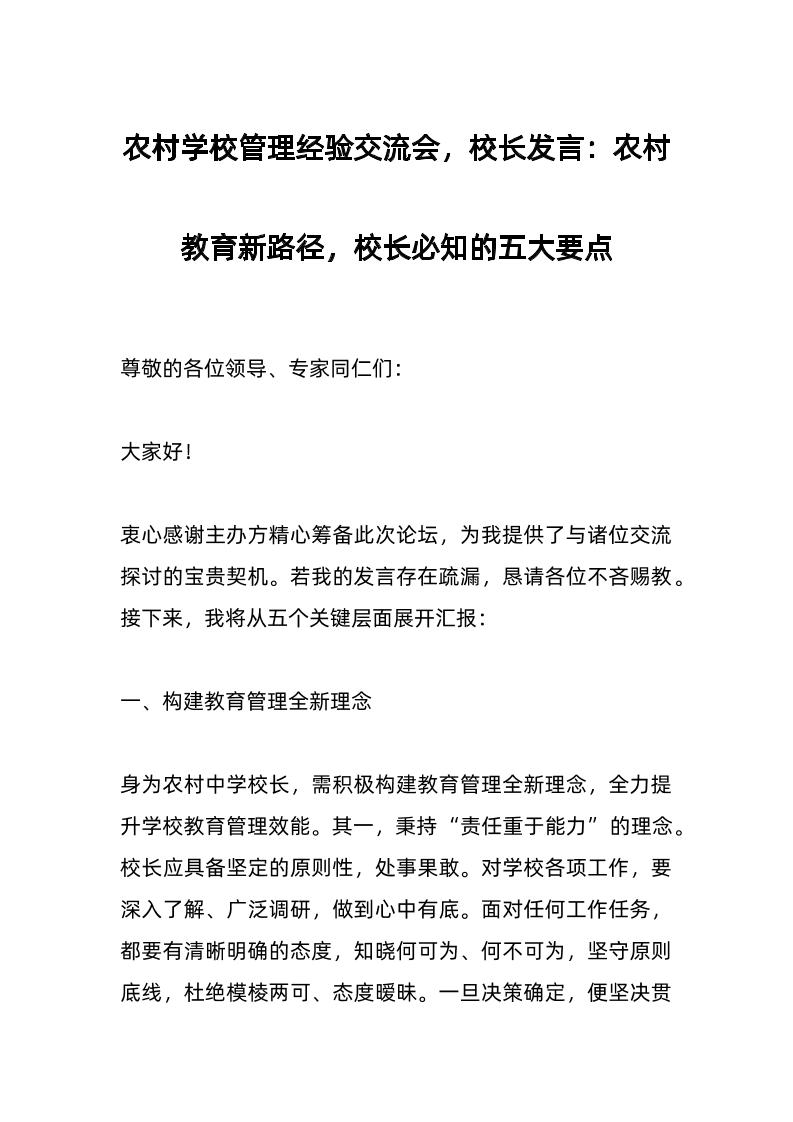 农村学校管理经验交流会，校长发言：农村教育新路径，校长必知的五大要点

尊敬的各位领导、专家同仁们：

大家好！

衷心感谢主办方精心筹备此次论坛，为我提供了与诸位交流探讨的宝贵契机。若我的发言存在疏漏，恳请各位不吝赐教。接下来，我将从五个关键层面展开汇报：

一、构建教育管理全新理念

身为农村中学校长，需积极构建教育管理全新理念，全力提升学校教育管理效能。其一，秉持“责任重于能力”的理念。校长应具备坚定的原则性，处事果敢。对学校各项工作，要深入了解、广泛调研，做到心中有底。面对任何工作任务，都要有清晰明确的态度，知晓何可为、何不可为，坚守原则底线，杜绝模棱两可、态度暧昧。一旦决策确定，便坚决贯